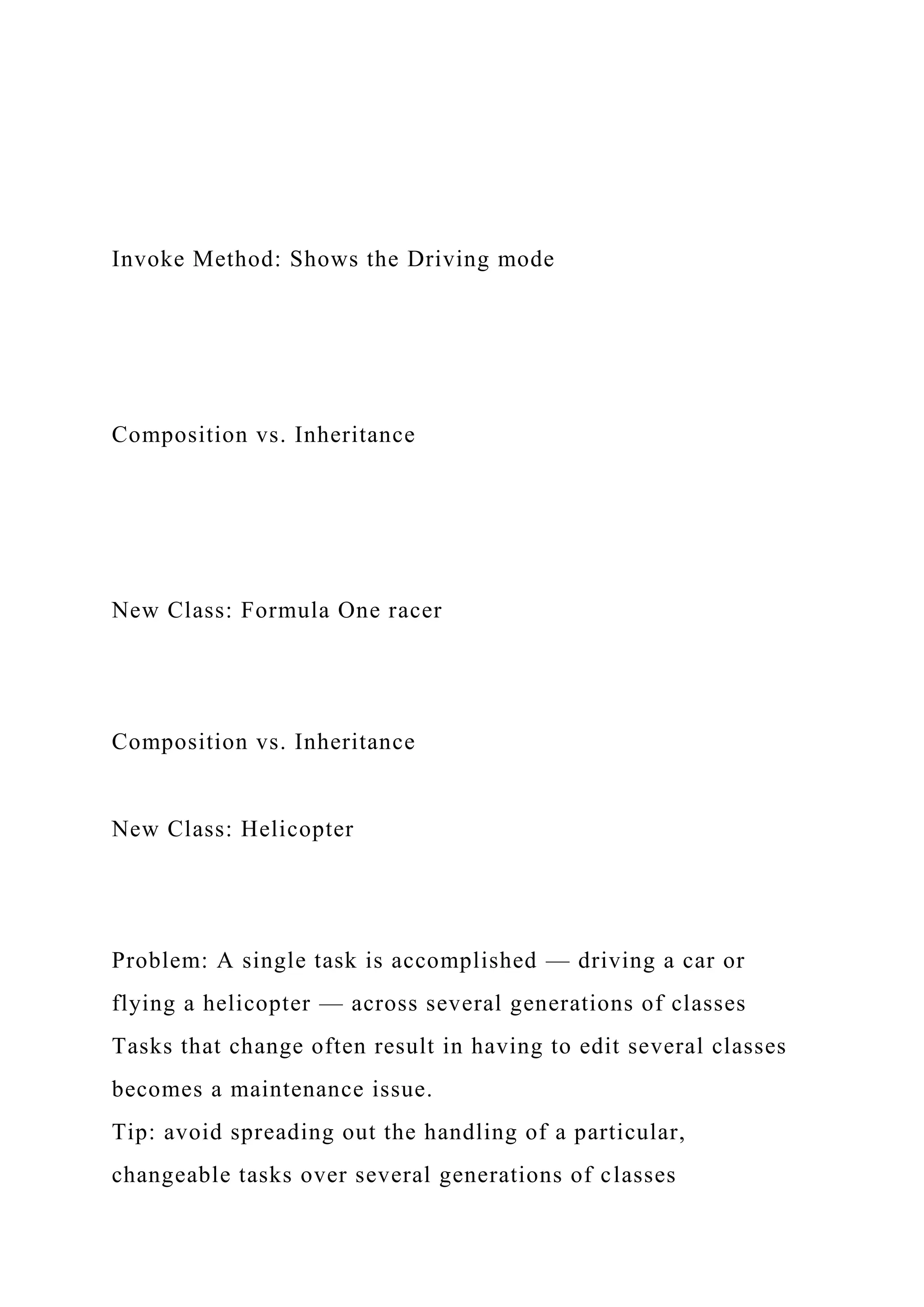 Invoke Method: Shows the Driving mode

Composition vs. Inheritance

New Class: Formula One racer

Composition vs. Inheritance

New Class: Helicopter

Problem: A single task is accomplished — driving a car or flying a helicopter — across several generations of classes
Tasks that change often result in having to edit several classes becomes a maintenance issue.
Tip: avoid spreading out the handling of a particular, changeable tasks over several generations of classes